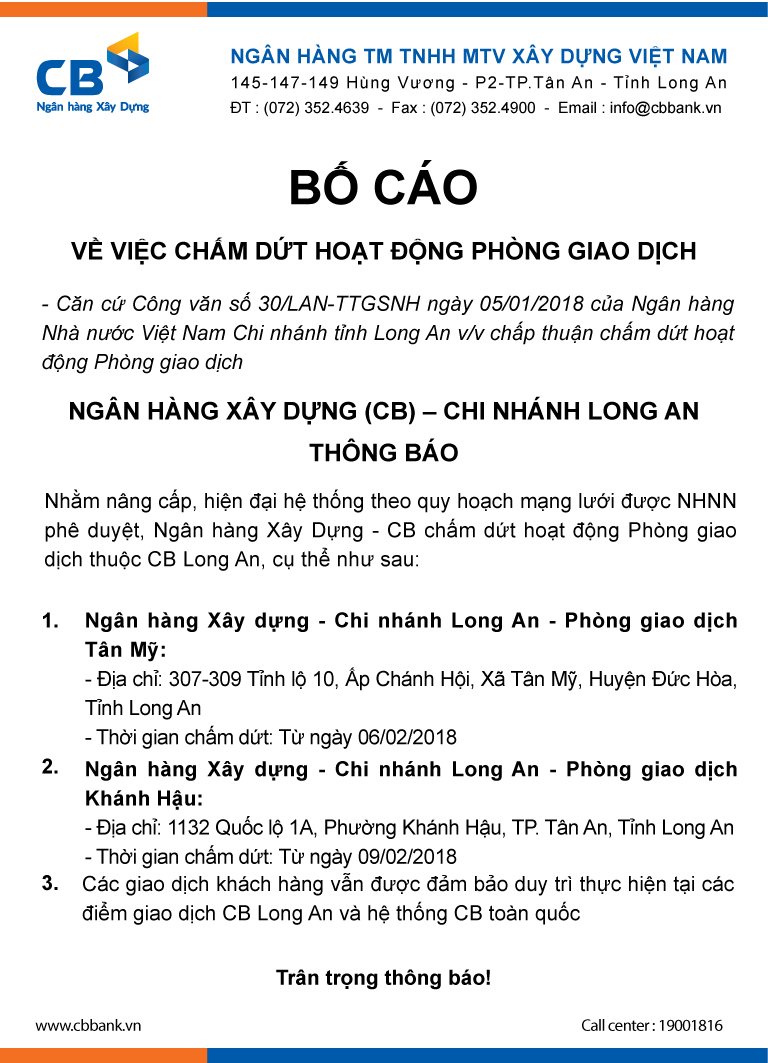 CB
Ngân hàng Xây Dựng

NGÂN HÀNG TM TNHH MTV XÂY DỰNG VIỆT NAM
145-147-149 Hùng Vương - P2-TP.Tân An - Tỉnh Long An
ĐT : (072) 352.4639 - Fax : (072) 352.4900 - Email : info@cbbank.vn

BỐ CÁO

VỀ VIỆC CHẤM DỨT HOẠT ĐỘNG PHÒNG GIAO DỊCH

- Căn cứ Công văn số 30/LAN-TTGSNH ngày 05/01/2018 của Ngân hàng Nhà nước Việt Nam Chi nhánh tỉnh Long An v/v chấp thuận chấm dứt hoạt động Phòng giao dịch

NGÂN HÀNG XÂY DỰNG (CB) – CHI NHÁNH LONG AN

THÔNG BÁO

Nhằm nâng cấp, hiện đại hệ thống theo quy hoạch mạng lưới được NHNN phê duyệt, Ngân hàng Xây Dựng - CB chấm dứt hoạt động Phòng giao dịch thuộc CB Long An, cụ thể như sau:

1. Ngân hàng Xây dựng - Chi nhánh Long An - Phòng giao dịch Tân Mỹ:
- Địa chỉ: 307-309 Tỉnh lộ 10, Ấp Chánh Hội, Xã Tân Mỹ, Huyện Đức Hòa, Tỉnh Long An
- Thời gian chấm dứt: Từ ngày 06/02/2018

2. Ngân hàng Xây dựng - Chi nhánh Long An - Phòng giao dịch Khánh Hậu:
- Địa chỉ: 1132 Quốc lộ 1A, Phường Khánh Hậu, TP. Tân An, Tỉnh Long An
- Thời gian chấm dứt: Từ ngày 09/02/2018

3. Các giao dịch khách hàng vẫn được đảm bảo duy trì thực hiện tại các điểm giao dịch CB Long An và hệ thống CB toàn quốc

Trân trọng thông báo!

www.cbbank.vn

Call center : 19001816